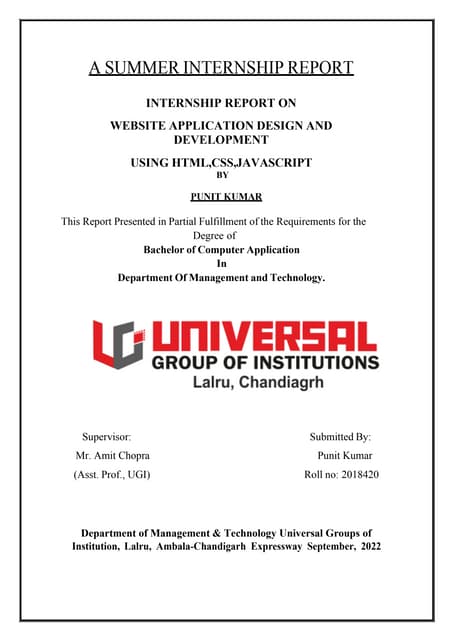 A SUMMER INTERNSHIP REPORT

INTERNSHIP REPORT ON

WEBSITE APPLICATION DESIGN AND DEVELOPMENT

USING HTML,CSS,JAVASCRIPT
BY

PUNIT KUMAR

This Report Presented in Partial Fulfillment of the Requirements for the Degree of
Bachelor of Computer Application
In
Department Of Management and Technology.

UNIVERSAL
GROUP OF INSTITUTIONS
Lalru, Chandiagrh

Supervisor:
Mr. Amit Chopra
(Asst. Prof., UGI)

Submitted By:
Punit Kumar
Roll no: 2018420

Department of Management & Technology Universal Groups of Institution, Lalru, Ambala-Chandigarh Expressway September, 2022